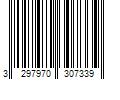 3 297970 307339